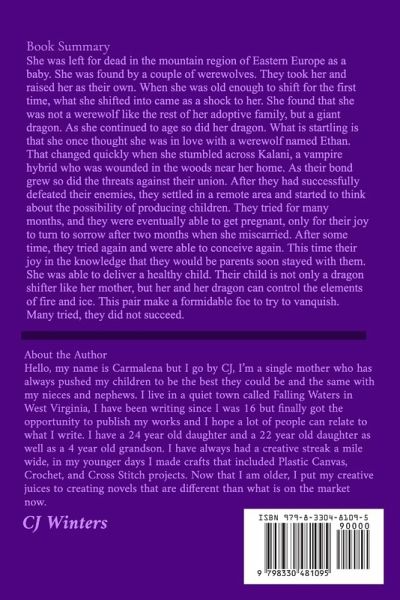 Book Summary
She was left for dead in the mountain region of Eastern Europe as a baby. She was found by a couple of werewolves. They took her and raised her as their own. When she was old enough to shift for the first time, what she shifted into came as a shock to her. She found that she was not a werewolf like the rest of her adoptive family, but a giant dragon. As she continued to age so did her dragon. What is startling is that she once thought she was in love with a werewolf named Ethan. That changed quickly when she stumbled across Kalani, a vampire hybrid who was wounded in the woods near her home. As their bond grew so did the threats against their union. After they had successfully defeated their enemies, they settled in a remote area and started to think about the possibility of producing children. They tried for many months, and they were eventually able to get pregnant, only for their joy to turn to sorrow after two months when she miscarried. After some time, they tried again and were able to conceive again. This time their joy in the knowledge that they would be parents soon stayed with them. She was able to deliver a healthy child. Their child is not only a dragon shifter like her mother, but her and her dragon can control the elements of fire and ice. This pair make a formidable foe to try to vanquish. Many tried, they did not succeed.

About the Author
Hello, my name is Carmalena but I go by CJ, I'm a single mother who has always pushed my children to be the best they could be and the same with my nieces and nephews. I live in a quiet town called Falling Waters in West Virginia, I have been writing since I was 16 but finally got the opportunity to publish my works and I hope a lot of people can relate to what I write. I have a 24 year old daughter and a 22 year old daughter as well as a 4 year old grandson. I have always had a creative streak a mile wide, in my younger days I made crafts that included Plastic Canvas, Crochet, and Cross Stitch projects. Now that I am older, I put my creative juices to creating novels that are different than what is on the market now.

CJ Winters

ISBN 979-8-3304-8109-5
90000
9 798330 481095